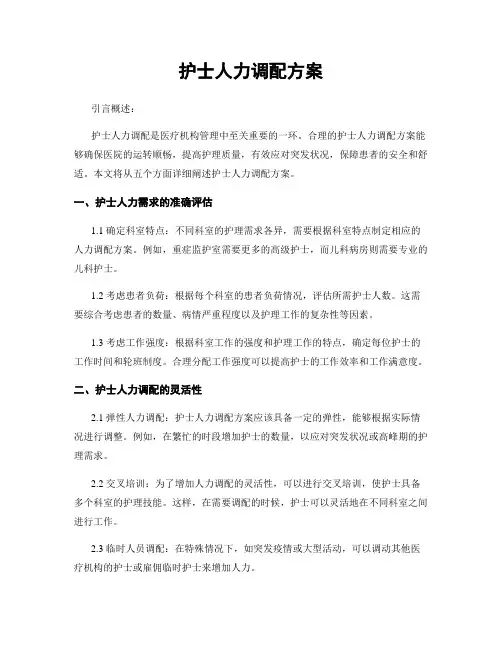 护士人力调配方案

引言概述：

护士人力调配是医疗机构管理中至关重要的一环。合理的护士人力调配方案能够确保医院的运转顺畅，提高护理质量，有效应对突发状况，保障患者的安全和舒适。本文将从五个方面详细阐述护士人力调配方案。

一、护士人力需求的准确评估

1.1 确定科室特点：不同科室的护理需求各异，需要根据科室特点制定相应的人力调配方案。例如，重症监护室需要更多的高级护士，而儿科病房则需要专业的儿科护士。

1.2 考虑患者负荷：根据每个科室的患者负荷情况，评估所需护士人数。这需要综合考虑患者的数量、病情严重程度以及护理工作的复杂性等因素。

1.3 考虑工作强度：根据科室工作的强度和护理工作的特点，确定每位护士的工作时间和轮班制度。合理分配工作强度可以提高护士的工作效率和工作满意度。

二、护士人力调配的灵活性

2.1 弹性人力调配：护士人力调配方案应该具备一定的弹性，能够根据实际情况进行调整。例如，在繁忙的时段增加护士的数量，以应对突发状况或高峰期的护理需求。

2.2 交叉培训：为了增加人力调配的灵活性，可以进行交叉培训，使护士具备多个科室的护理技能。这样，在需要调配的时候，护士可以灵活地在不同科室之间进行工作。

2.3 临时人员调配：在特殊情况下，如突发疫情或大型活动，可以调动其他医疗机构的护士或雇佣临时护士来增加人力。